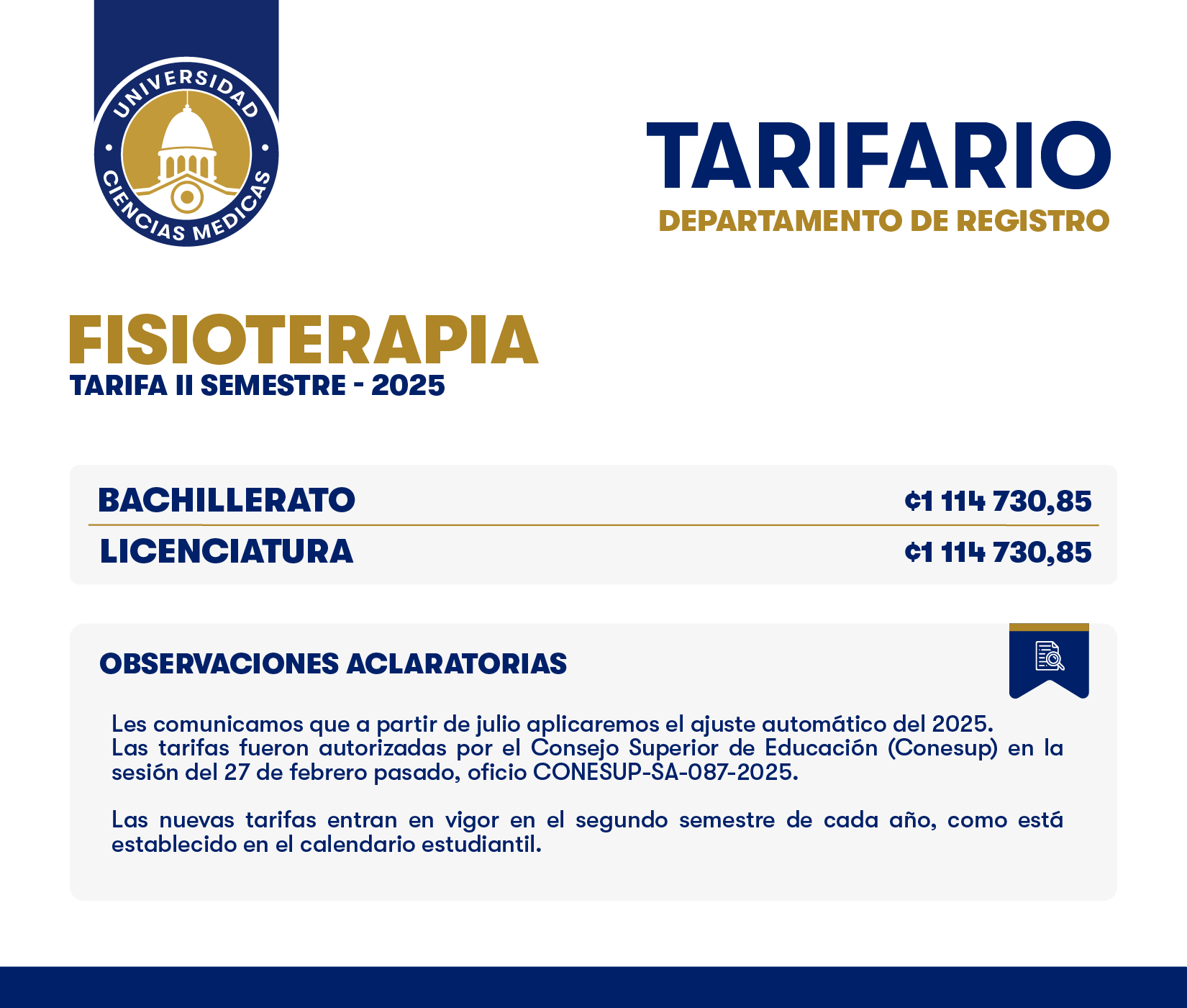 UNIVERSIDAD
CIENCIAS MEDICAS

TARIFARIO
DEPARTAMENTO DE REGISTRO

FISIOTERAPIA
TARIFA II SEMESTRE - 2025

BACHILLERATO ¢1 114 730,85
LICENCIATURA ¢1 114 730,85

OBSERVACIONES ACLARATORIAS

Les comunicamos que a partir de julio aplicaremos el ajuste automático del 2025. Las tarifas fueron autorizadas por el Consejo Superior de Educación (Conesup) en la sesión del 27 de febrero pasado, oficio CONESUP-SA-087-2025.

Las nuevas tarifas entran en vigor en el segundo semestre de cada año, como está establecido en el calendario estudiantil.